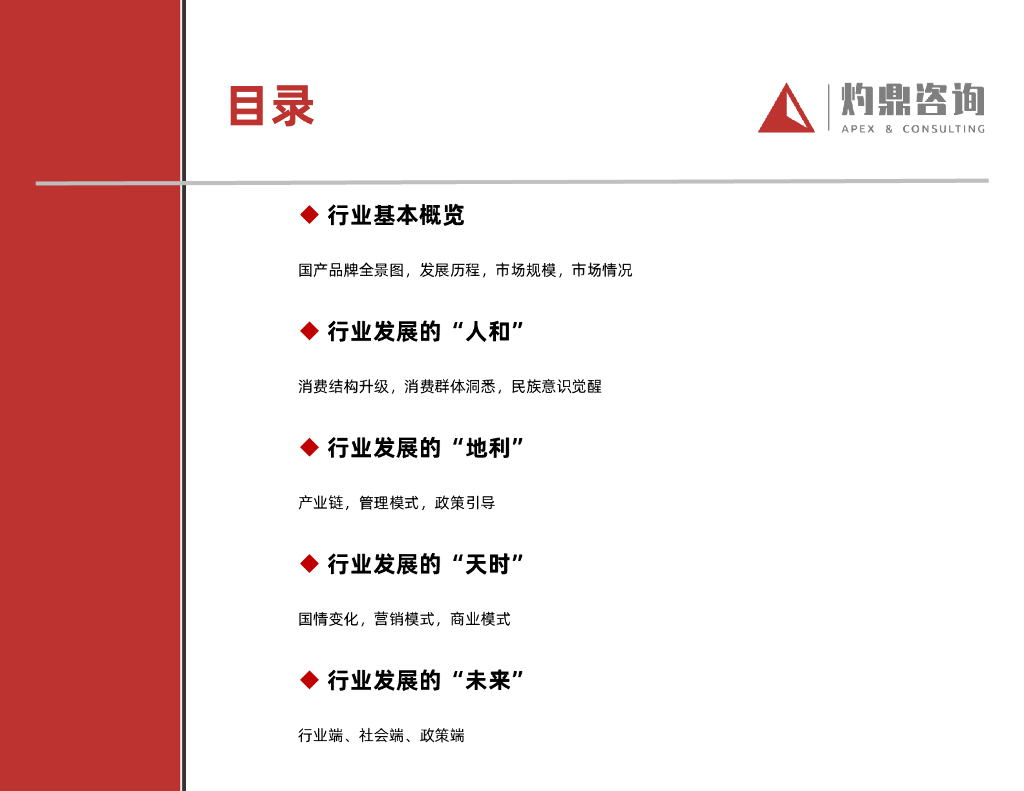 目录

灼鼎咨询
APEX & CONSULTING

◆ 行业基本概览

国产品牌全景图，发展历程，市场规模，市场情况

◆ 行业发展的“人和”

消费结构升级，消费群体洞悉，民族意识觉醒

◆ 行业发展的“地利”

产业链，管理模式，政策引导

◆ 行业发展的“天时”

国情变化，营销模式，商业模式

◆ 行业发展的“未来”

行业端、社会端、政策端